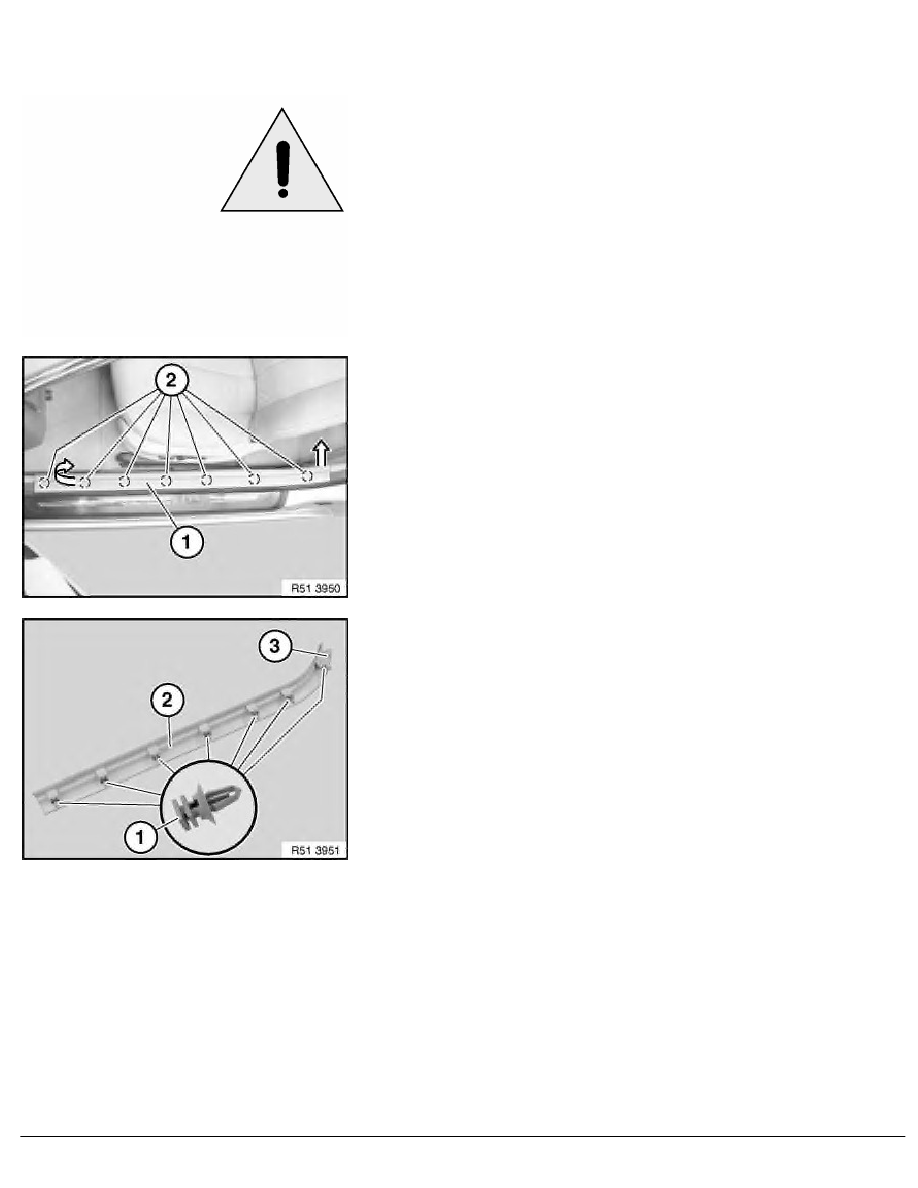 2

1

R51 3950

3

2

1

R51 3951